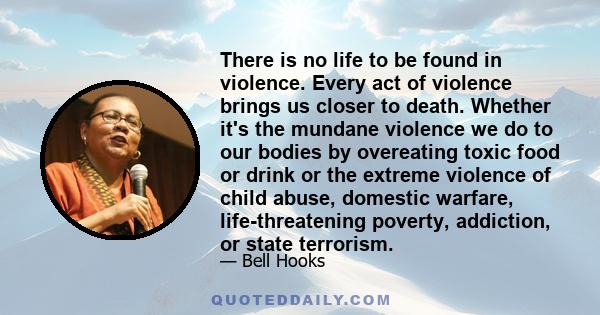 There is no life to be found in violence. Every act of violence brings us closer to death. Whether it's the mundane violence we do to our bodies by overeating toxic food or drink or the extreme violence of child abuse, domestic warfare, life-threatening poverty, addiction, or state terrorism.

— Bell Hooks

QUOTEDDAILY.COM